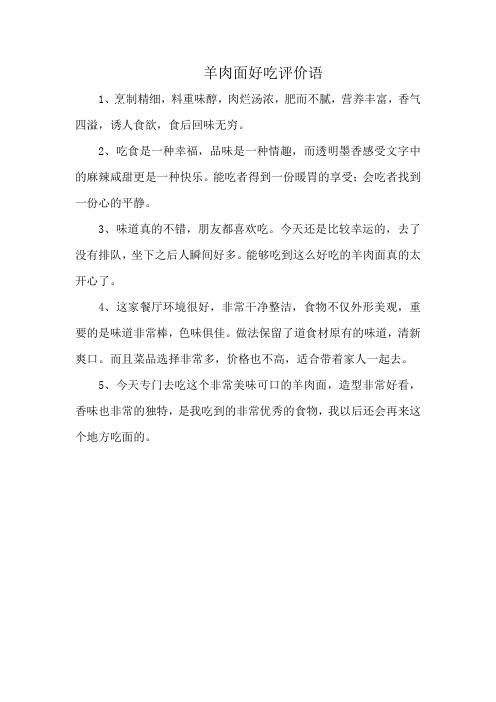 羊肉面好吃评价语

1、烹制精细，料重味醇，肉烂汤浓，肥而不腻，营养丰富，香气四溢，诱人食欲，食后回味无穷。

2、吃食是一种幸福，品味是一种情趣，而透明墨香感受文字中的麻辣咸甜更是一种快乐。能吃者得到一份暖胃的享受；会吃者找到一份心的平静。

3、味道真的不错，朋友都喜欢吃。今天还是比较幸运的，去了没有排队，坐下之后人瞬间好多。能够吃到这么好吃的羊肉面真的太开心了。

4、这家餐厅环境很好，非常干净整洁，食物不仅外形美观，重要的是味道非常棒，色味俱佳。做法保留了道食材原有的味道，清新爽口。而且菜品选择非常多，价格也不高，适合带着家人一起去。

5、今天专门去吃这个非常美味可口的羊肉面，造型非常好看，香味也非常的独特，是我吃到的非常优秀的食物，我以后还会再来这个地方吃面的。